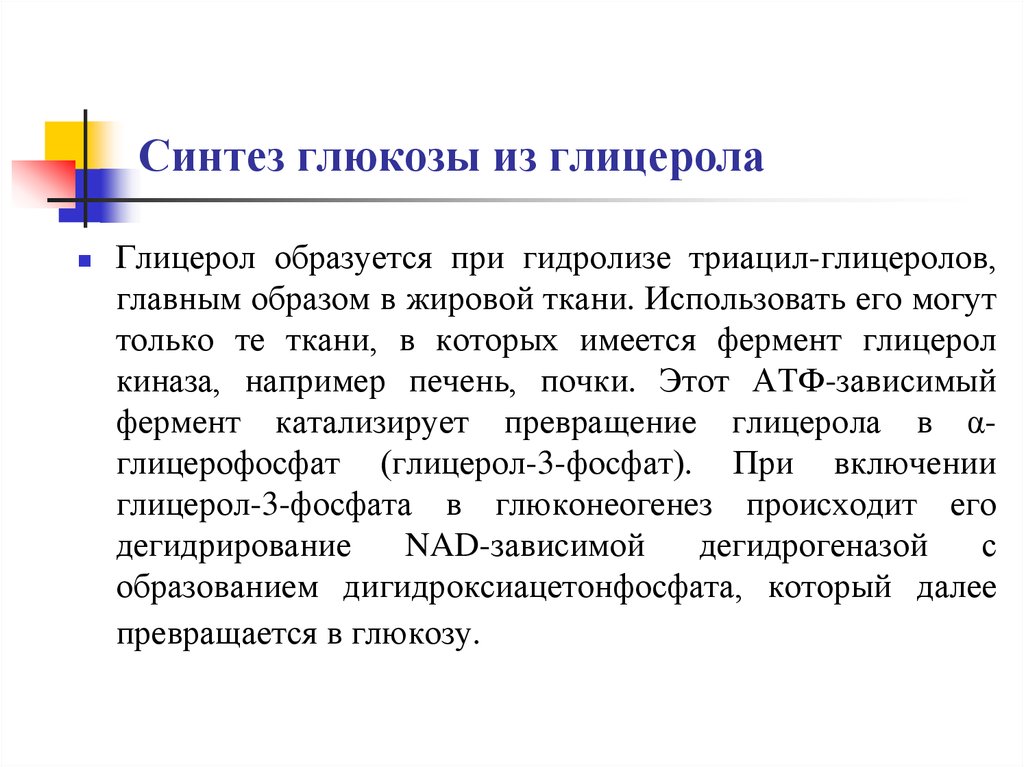 Синтез глюкозы из глицерола

Глицерол образуется при гидролизе триацил-глицеролов, главным образом в жировой ткани. Использовать его могут только те ткани, в которых имеется фермент глицерол киназа, например печень, почки. Этот АТФ-зависимый фермент катализирует превращение глицерола в α-глицерофосфат (глицерол-3-фосфат). При включении глицерол-3-фосфата в глюконеогенез происходит его дегидрирование NAD-зависимой дегидрогеназой с образованием дигидроксиацетонфосфата, который далее превращается в глюкозу.